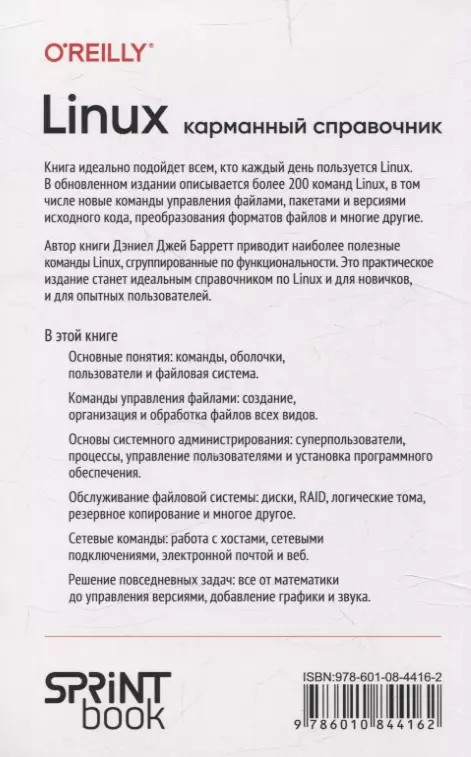 O'REILLY®

Linux карманный справочник

Книга идеально подойдет всем, кто каждый день пользуется Linux. В обновленном издании описывается более 200 команд Linux, в том числе новые команды управления файлами, пакетами и версиями исходного кода, преобразования форматов файлов и многие другие.

Автор книги Дэниел Джей Барретт приводит наиболее полезные команды Linux, сгруппированные по функциональности. Это практическое издание станет идеальным справочником по Linux и для новичков, и для опытных пользователей.

В этой книге

Основные понятия: команды, оболочки, пользователи и файловая система.

Команды управления файлами: создание, организация и обработка файлов всех видов.

Основы системного администрирования: суперпользователи, процессы, управление пользователями и установка программного обеспечения.

Обслуживание файловой системы: диски, RAID, логические тома, резервное копирование и многое другое.

Сетевые команды: работа с хостами, сетевыми подключениями, электронной почтой и веб.

Решение повседневных задач: все от математики до управления версиями, добавление графики и звука.

SPRINT book

ISBN:978-601-08-4416-2

9 786010 844162